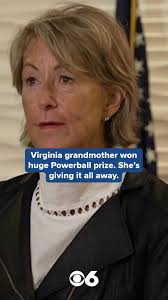 Virginia grandmother won huge Powerball prize. She's giving it all away.

6